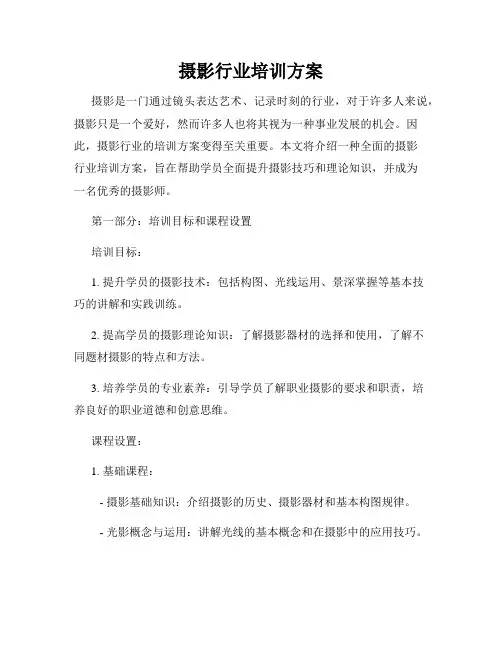 摄影行业培训方案

摄影是一门通过镜头表达艺术、记录时刻的行业，对于许多人来说，摄影只是一个爱好，然而许多人也将其视为一种事业发展的机会。因此，摄影行业的培训方案变得至关重要。本文将介绍一种全面的摄影行业培训方案，旨在帮助学员全面提升摄影技巧和理论知识，并成为一名优秀的摄影师。

第一部分：培训目标和课程设置

培训目标：

1. 提升学员的摄影技术：包括构图、光线运用、景深掌握等基本技巧的讲解和实践训练。

2. 提高学员的摄影理论知识：了解摄影器材的选择和使用，了解不同题材摄影的特点和方法。

3. 培养学员的专业素养：引导学员了解职业摄影的要求和职责，培养良好的职业道德和创意思维。

课程设置：

1. 基础课程：

- 摄影基础知识：介绍摄影的历史、摄影器材和基本构图规律。

- 光影概念与运用：讲解光线的基本概念和在摄影中的应用技巧。